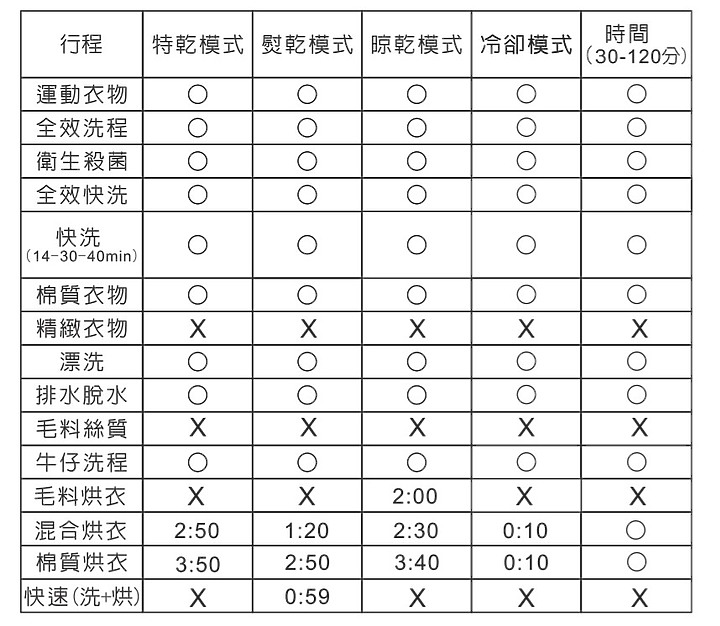 | 行程 | 特乾模式 | 熨乾模式 | 晾乾模式 | 冷卻模式 | 時間 (30-120分) |
|---|---|---|---|---|---|
| 運動衣物 | ○ | ○ | ○ | ○ | ○ |
| 全效洗程 | ○ | ○ | ○ | ○ | ○ |
| 衛生殺菌 | ○ | ○ | ○ | ○ | ○ |
| 全效快洗 | ○ | ○ | ○ | ○ | ○ |
| 快洗 (14-30-40min) | ○ | ○ | ○ | ○ | ○ |
| 棉質衣物 | ○ | ○ | ○ | ○ | ○ |
| 精緻衣物 | X | X | X | X | X |
| 漂洗 | ○ | ○ | ○ | ○ | ○ |
| 排水脫水 | ○ | ○ | ○ | ○ | ○ |
| 毛料絲質 | X | X | X | X | X |
| 牛仔洗程 | ○ | ○ | ○ | ○ | ○ |
| 毛料烘衣 | X | X | 2:00 | X | X |
| 混合烘衣 | 2:50 | 1:20 | 2:30 | 0:10 | ○ |
| 棉質烘衣 | 3:50 | 2:50 | 3:40 | 0:10 | ○ |
| 快速(洗+烘) | X | 0:59 | X | X | X |